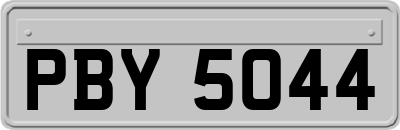 PBY 5044